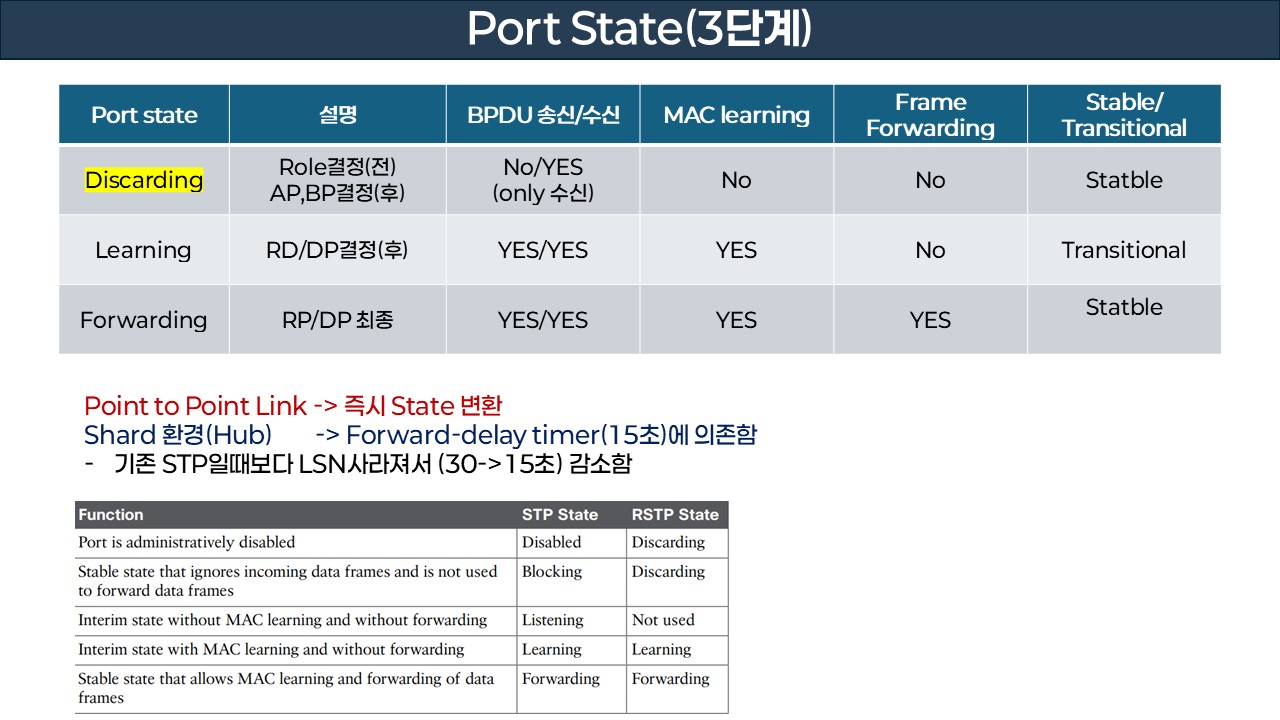 Port State(3단계)

| Port state | 설명 | BPDU 송신/수신 | MAC learning | Frame Forwarding | Stable/ Transitional |
|---|---|---|---|---|---|
| Discarding | Role결정(전) AP,BP결정(후) | No/YES (only 수신) | No | No | Statble |
| Learning | RD/DP결정(후) | YES/YES | YES | No | Transitional |
| Forwarding | RP/DP 최종 | YES/YES | YES | YES | Statble |

Point to Point Link -> 즉시 State 변환
Shard 환경(Hub) -> Forward-delay timer(15초)에 의존함
- 기존 STP일때보다 LSN사라져서 (30->15초) 감소함

| Function | STP State | RSTP State |
|---|---|---|
| Port is administratively disabled | Disabled | Discarding |
| Stable state that ignores incoming data frames and is not used to forward data frames | Blocking | Discarding |
| Interim state without MAC learning and without forwarding | Listening | Not used |
| Interim state with MAC learning and without forwarding | Learning | Learning |
| Stable state that allows MAC learning and forwarding of data frames | Forwarding | Forwarding |